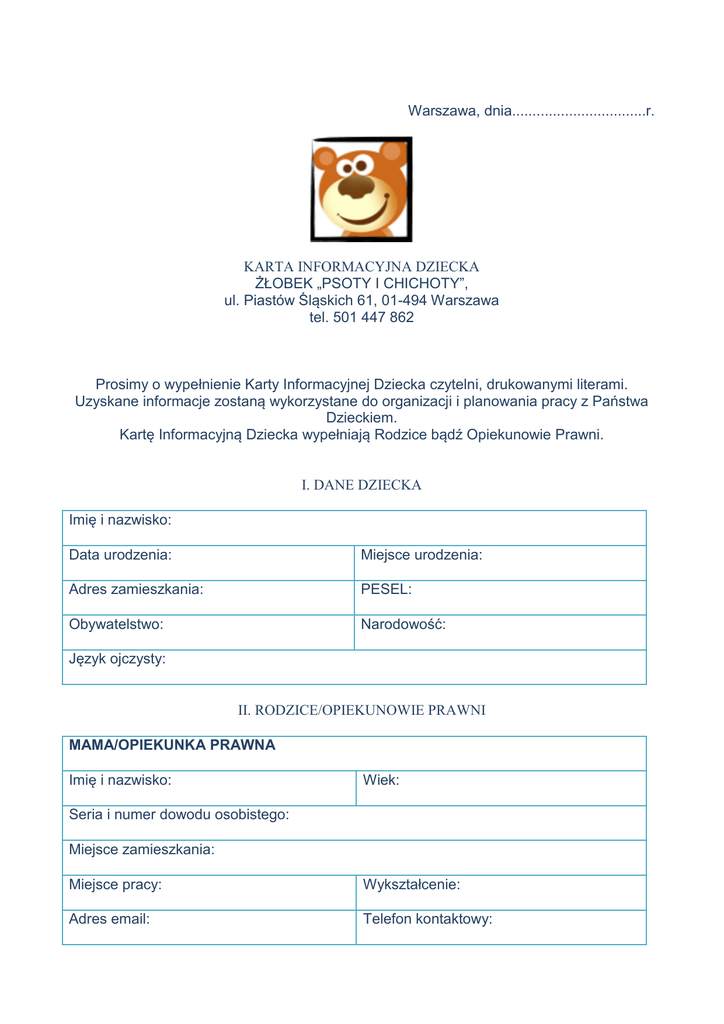 Warszawa, dnia.................................r.

KARTA INFORMACYJNA DZIECKA
ŻŁOBEK „PSOTY I CHICHOTY”,
ul. Piastów Śląskich 61, 01-494 Warszawa
tel. 501 447 862

Prosimy o wypełnienie Karty Informacyjnej Dziecka czytelni, drukowanymi literami. Uzyskane informacje zostaną wykorzystane do organizacji i planowania pracy z Państwa Dzieckiem.
Kartę Informacyjną Dziecka wypełniają Rodzice bądź Opiekunowie Prawni.

I. DANE DZIECKA

| Imię i nazwisko: | |
|---|---|
| Data urodzenia: | Miejsce urodzenia: |
| Adres zamieszkania: | PESEL: |
| Obywatelstwo: | Narodowość: |
| Język ojczysty: | |

II. RODZICE/OPIEKUNOWIE PRAWNI

| MAMA/OPIEKUNKA PRAWNA | |
|---|---|
| Imię i nazwisko: | Wiek: |
| Seria i numer dowodu osobistego: | |
| Miejsce zamieszkania: | |
| Miejsce pracy: | Wykształcenie: |
| Adres email: | Telefon kontaktowy: |